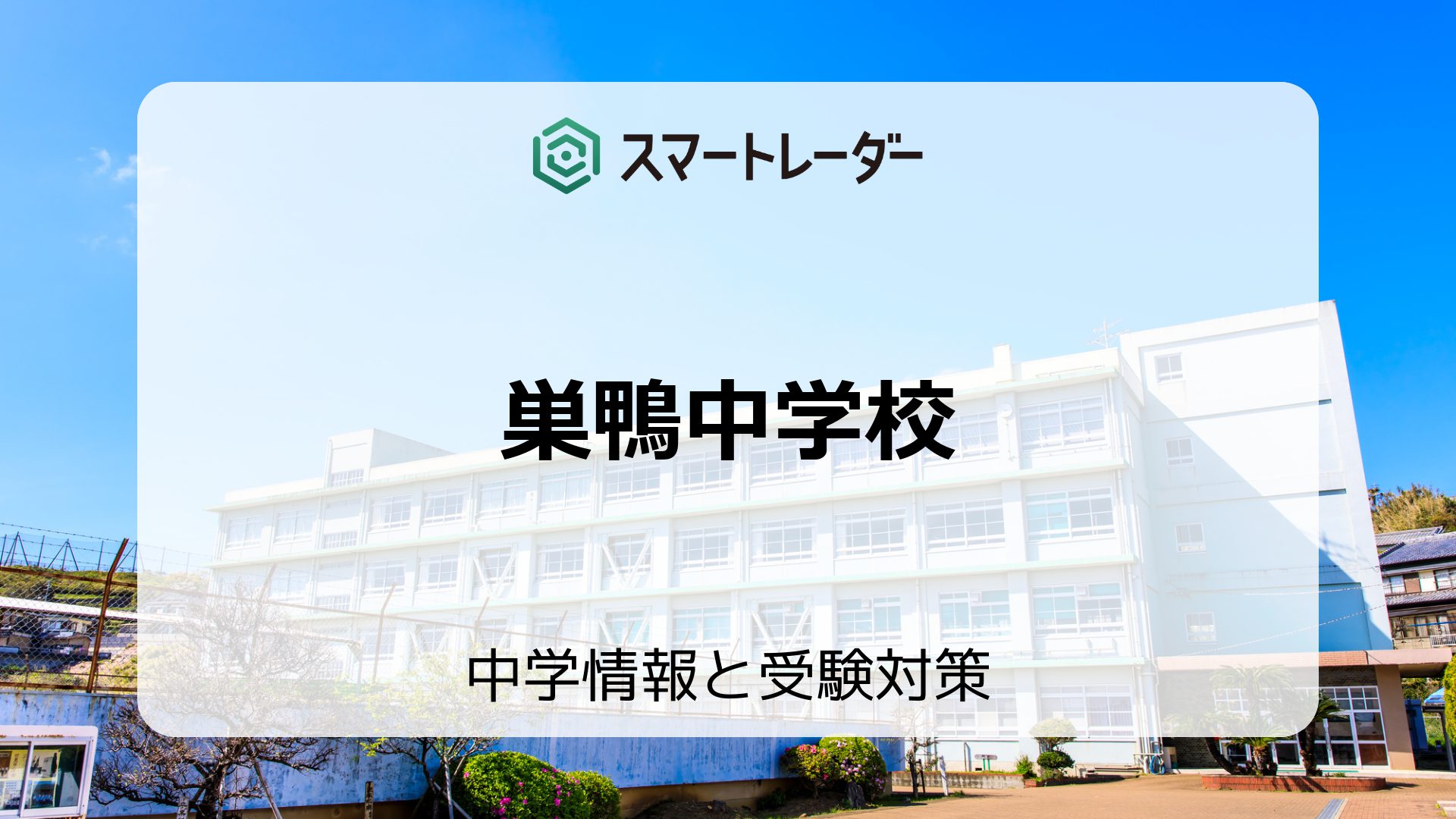 スマートレーダー

巣鴨中学校

中学情報と受験対策